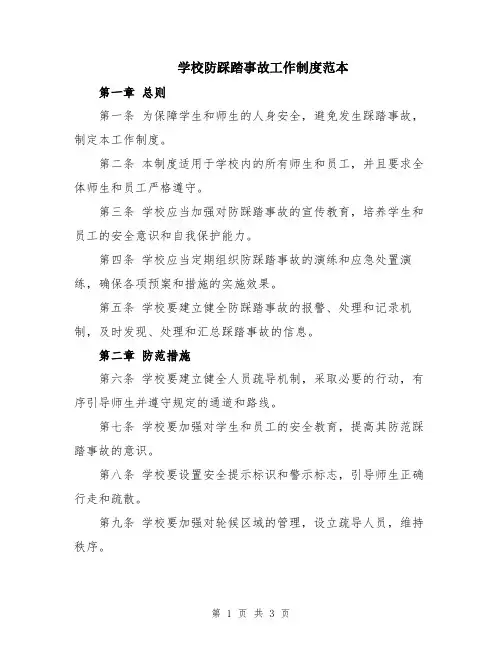 学校防踩踏事故工作制度范本

第一章 总则

第一条 为保障学生和师生的人身安全，避免发生踩踏事故，制定本工作制度。

第二条 本制度适用于学校内的所有师生和员工，并且要求全体师生和员工严格遵守。

第三条 学校应当加强对防踩踏事故的宣传教育，培养学生和员工的安全意识和自我保护能力。

第四条 学校应当定期组织防踩踏事故的演练和应急处置演练，确保各项预案和措施的实施效果。

第五条 学校要建立健全防踩踏事故的报警、处理和记录机制，及时发现、处理和汇总踩踏事故的信息。

第二章 防范措施

第六条 学校要建立健全人员疏导机制，采取必要的行动，有序引导师生并遵守规定的通道和路线。

第七条 学校要加强对学生和员工的安全教育，提高其防范踩踏事故的意识。

第八条 学校要设置安全提示标识和警示标志，引导师生正确行走和疏散。

第九条 学校要加强对轮候区域的管理，设立疏导人员，维持秩序。

第 1 页 共 3 页